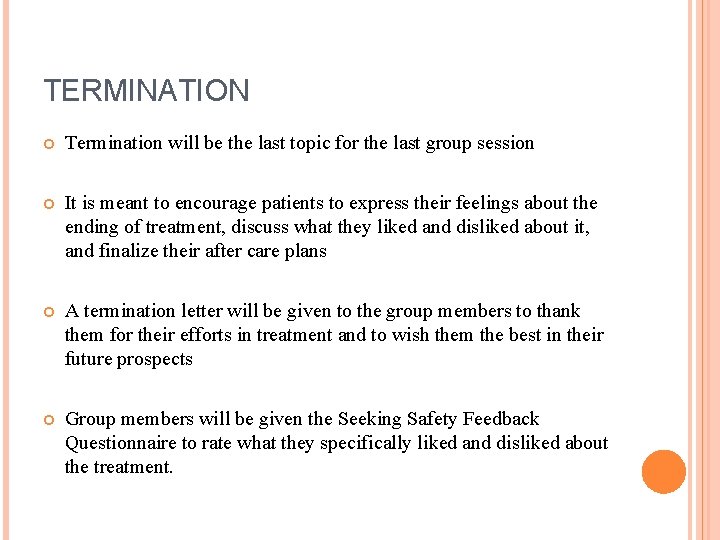 TERMINATION

Termination will be the last topic for the last group session

It is meant to encourage patients to express their feelings about the ending of treatment, discuss what they liked and disliked about it, and finalize their after care plans

A termination letter will be given to the group members to thank them for their efforts in treatment and to wish them the best in their future prospects

Group members will be given the Seeking Safety Feedback Questionnaire to rate what they specifically liked and disliked about the treatment.